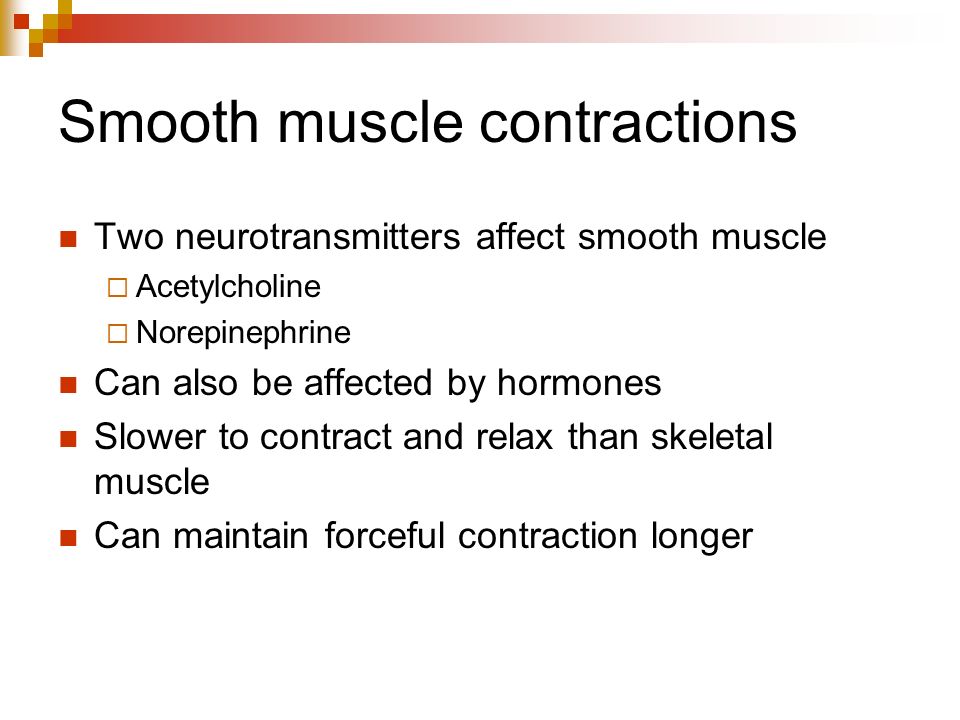 Smooth muscle contractions

Two neurotransmitters affect smooth muscle

Acetylcholine

Norepinephrine

Can also be affected by hormones

Slower to contract and relax than skeletal muscle

Can maintain forceful contraction longer